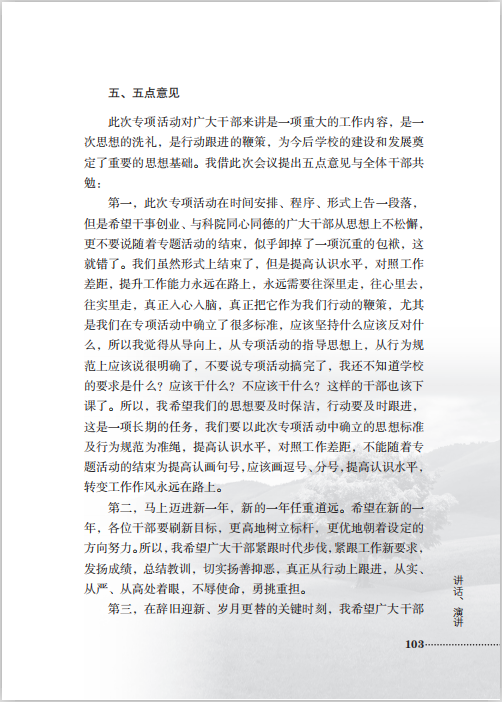 五、五点意见

此次专项活动对广大干部来讲是一项重大的工作内容，是一次思想的洗礼，是行动跟进的鞭策，为今后学校的建设和发展奠定了重要的思想基础。我借此次会议提出五点意见与全体干部共勉：

第一，此次专项活动在时间安排、程序、形式上告一段落，但是希望干事创业、与科院同心同德的广大干部从思想上不松懈，更不要说随着专题活动的结束，似乎卸掉了一项沉重的包袱，这就错了。我们虽然形式上结束了，但是提高认识水平，对照工作差距，提升工作能力永远在路上，永远需要往深里走，往心里去，往实里走，真正入心入脑，真正把它作为我们行动的鞭策，尤其是我们在专项活动中确立了很多标准，应该坚持什么应该反对什么，所以我觉得从导向上，从专项活动的指导思想上，从行为规范上应该说很明确了，不要说专项活动搞完了，我还不知道学校的要求是什么？应该干什么？不应该干什么？这样的干部也该下课了。所以，我希望我们的思想要及时保洁，行动要及时跟进，这是一项长期的任务，我们要以此次专项活动中确立的思想标准及行为规范为准绳，提高认识水平，对照工作差距，不能随着专题活动的结束为提高认画句号，应该画逗号、分号，提高认识水平，转变工作作风永远在路上。

第二，马上迈进新一年，新的一年任重道远。希望在新的一年，各位干部要刷新目标，更高地树立标杆，更优地朝着设定的方向努力。所以，我希望广大干部紧跟时代步伐，紧跟工作新要求，发扬成绩，总结教训，切实扬善抑恶，真正从行动上跟进，从实、从严、从高处着眼，不辱使命，勇挑重担。

第三，在辞旧迎新、岁月更替的关键时刻，我希望广大干部

讲话、演讲

103